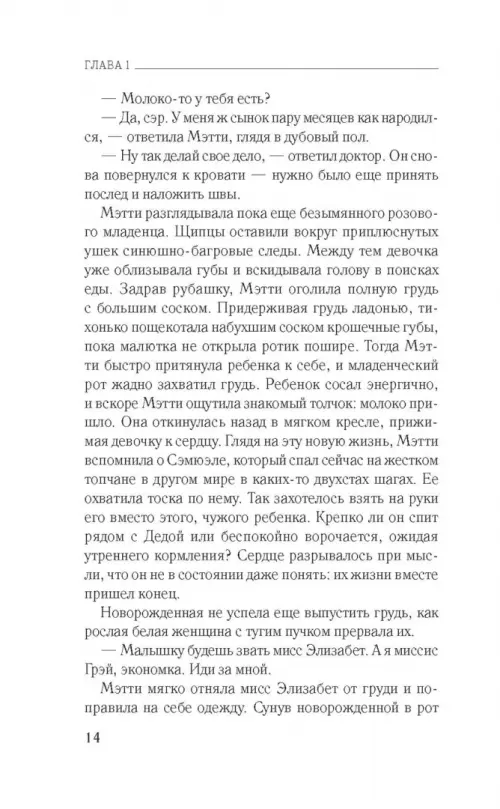 ГЛАВА 1

— Молоко-то у тебя есть?

— Да, сэр. У меня ж сынок пару месяцев как народился, — ответила Мэтти, глядя в дубовый пол.

— Ну так делай свое дело, — ответил доктор. Он снова повернулся к кровати — нужно было еще принять послед и наложить швы.

Мэтти разглядывала пока еще безымянного розового младенца. Щипцы оставили вокруг приплюснутых ушек синюшно-багровые следы. Между тем девочка уже облизывала губы и вскидывала голову в поисках еды. Задрав рубашку, Мэтти оголила полную грудь с большим соском. Придерживая грудь ладонью, тихонько пощекотала набухшим соском крошечные губы, пока малютка не открыла ротик пошире. Тогда Мэтти быстро притянула ребенка к себе, и младенческий рот жадно захватил грудь. Ребенок сосал энергично, и вскоре Мэтти ощутила знакомый толчок: молоко пришло. Она откинулась назад в мягком кресле, прижимая девочку к сердцу. Глядя на эту новую жизнь, Мэтти вспомнила о Сэмюэле, который спал сейчас на жестком топчане в другом мире в каких-то двухстах шагах. Ее охватила тоска по нему. Так захотелось взять на руки его вместо этого, чужого ребенка. Крепко ли он спит рядом с Дедой или беспокойно ворочается, ожидая утреннего кормления? Сердце разрывалось при мысли, что он не в состоянии даже понять: их жизни вместе пришел конец.

Новорожденная не успела еще выпустить грудь, как рослая белая женщина с тугим пучком прервала их.

— Малышку будешь звать мисс Элизабет. А я миссис Грэй, экономка. Иди за мной.

Мэтти мягко отняла мисс Элизабет от груди и поправила на себе одежду. Сунув новорожденной в рот

14